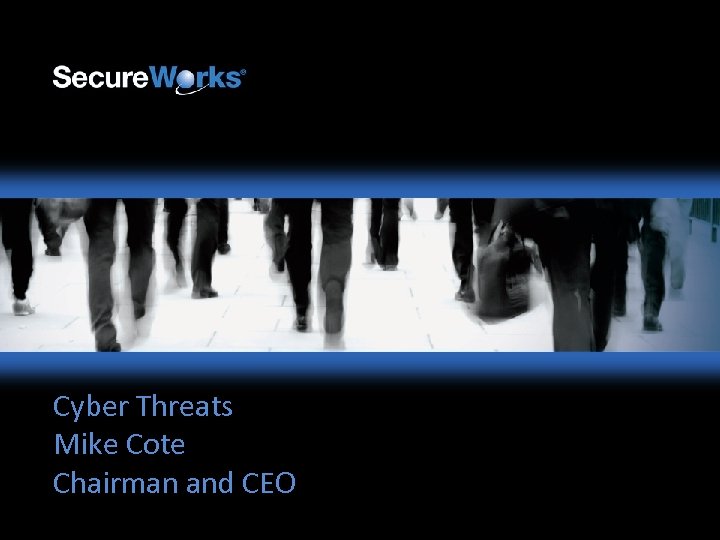 SecureWorks®

Cyber Threats
Mike Cote
Chairman and CEO